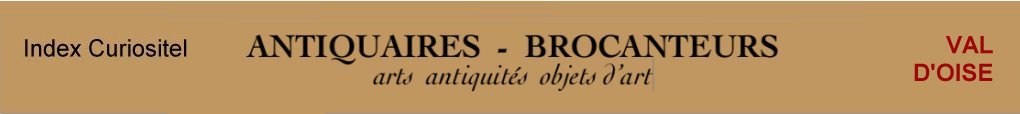 Index Curiositel

ANTIQUAIRES - BROCANTEURS
arts antiquités objets d'art

VAL
D'OISE